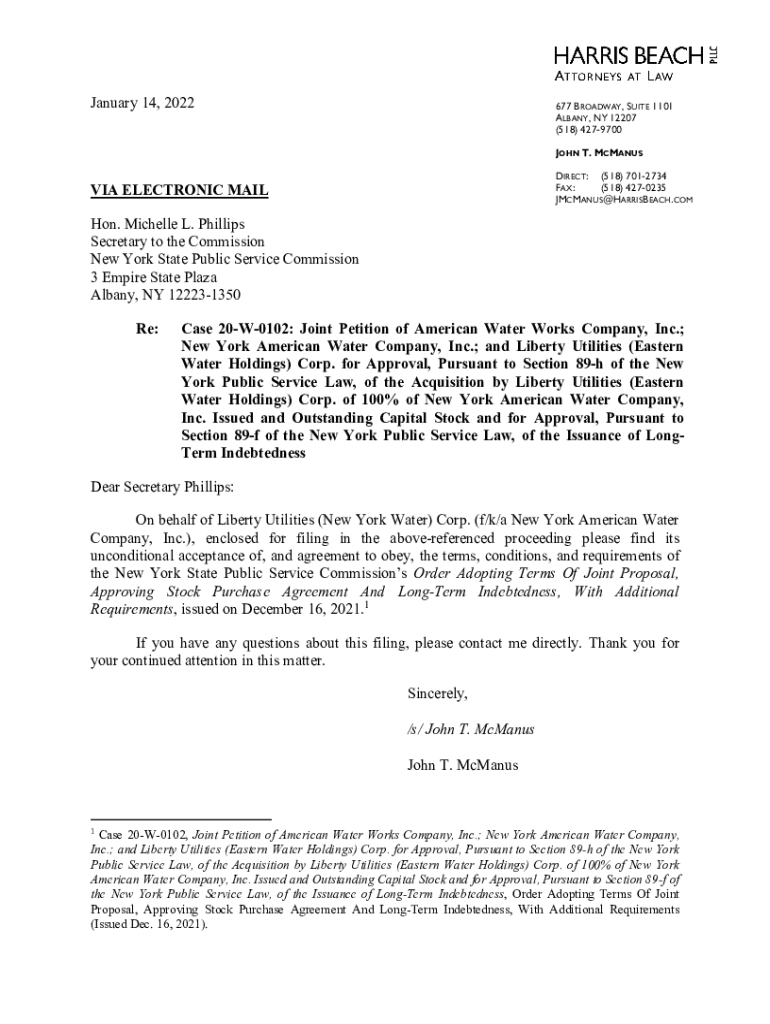 HARRIS BEACH PLLC
ATTORNEYS AT LAW

January 14, 2022

677 BROADWAY, SUITE 1101
ALBANY, NY 12207
(518) 427-9700

JOHN T. MCMANUS

DIRECT: (518) 701-2734
FAX: (518) 427-0235
JMCMANUS@HARRISBEACH.COM

VIA ELECTRONIC MAIL

Hon. Michelle L. Phillips
Secretary to the Commission
New York State Public Service Commission
3 Empire State Plaza
Albany, NY 12223-1350

Re: Case 20-W-0102: Joint Petition of American Water Works Company, Inc.; New York American Water Company, Inc.; and Liberty Utilities (Eastern Water Holdings) Corp. for Approval, Pursuant to Section 89-h of the New York Public Service Law, of the Acquisition by Liberty Utilities (Eastern Water Holdings) Corp. of 100% of New York American Water Company, Inc. Issued and Outstanding Capital Stock and for Approval, Pursuant to Section 89-f of the New York Public Service Law, of the Issuance of Long-Term Indebtedness

Dear Secretary Phillips:

On behalf of Liberty Utilities (New York Water) Corp. (f/k/a New York American Water Company, Inc.), enclosed for filing in the above-referenced proceeding please find its unconditional acceptance of, and agreement to obey, the terms, conditions, and requirements of the New York State Public Service Commission's Order Adopting Terms Of Joint Proposal, Approving Stock Purchase Agreement And Long-Term Indebtedness, With Additional Requirements, issued on December 16, 2021.$^1$

If you have any questions about this filing, please contact me directly. Thank you for your continued attention in this matter.

Sincerely,

/s/ John T. McManus

John T. McManus

$^1$ Case 20-W-0102, Joint Petition of American Water Works Company, Inc.; New York American Water Company, Inc.; and Liberty Utilities (Eastern Water Holdings) Corp. for Approval, Pursuant to Section 89-h of the New York Public Service Law, of the Acquisition by Liberty Utilities (Eastern Water Holdings) Corp. of 100% of New York American Water Company, Inc. Issued and Outstanding Capital Stock and for Approval, Pursuant to Section 89-f of the New York Public Service Law, of the Issuance of Long-Term Indebtedness, Order Adopting Terms Of Joint Proposal, Approving Stock Purchase Agreement And Long-Term Indebtedness, With Additional Requirements (Issued Dec. 16, 2021).